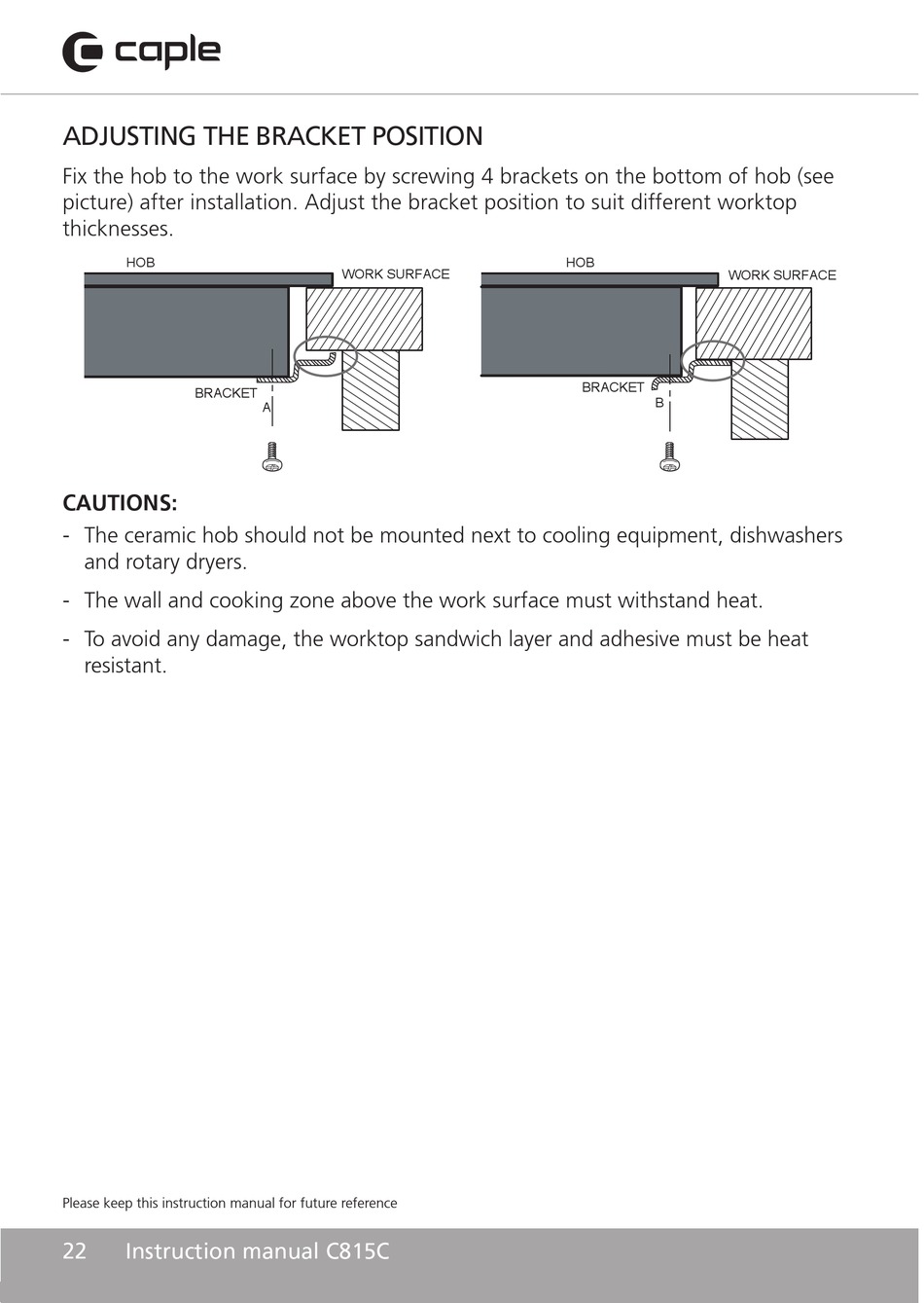 caple

ADJUSTING THE BRACKET POSITION

Fix the hob to the work surface by screwing 4 brackets on the bottom of hob (see picture) after installation. Adjust the bracket position to suit different worktop thicknesses.

HOB
WORK SURFACE
BRACKET
A

HOB
WORK SURFACE
BRACKET
B

CAUTIONS:

- The ceramic hob should not be mounted next to cooling equipment, dishwashers and rotary dryers.

- The wall and cooking zone above the work surface must withstand heat.

- To avoid any damage, the worktop sandwich layer and adhesive must be heat resistant.

Please keep this instruction manual for future reference

22 Instruction manual C815C